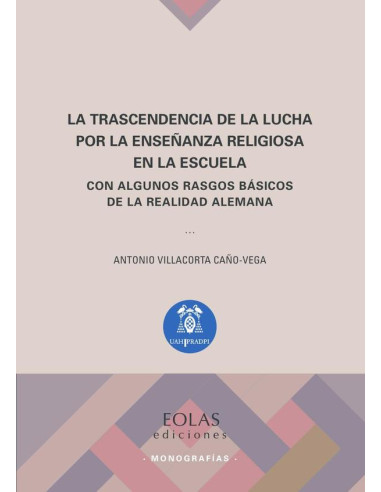 LA TRASCENDENCIA DE LA LUCHA POR LA ENSEÑANZA RELIGIOSA EN LA ESCUELA

CON ALGUNOS RASGOS BÁSICOS DE LA REALIDAD ALEMANA

...

ANTONIO VILLACORTA CAÑO-VEGA

UAH PRADPI

EOLAS
ediciones

· MONOGRAFÍAS ·